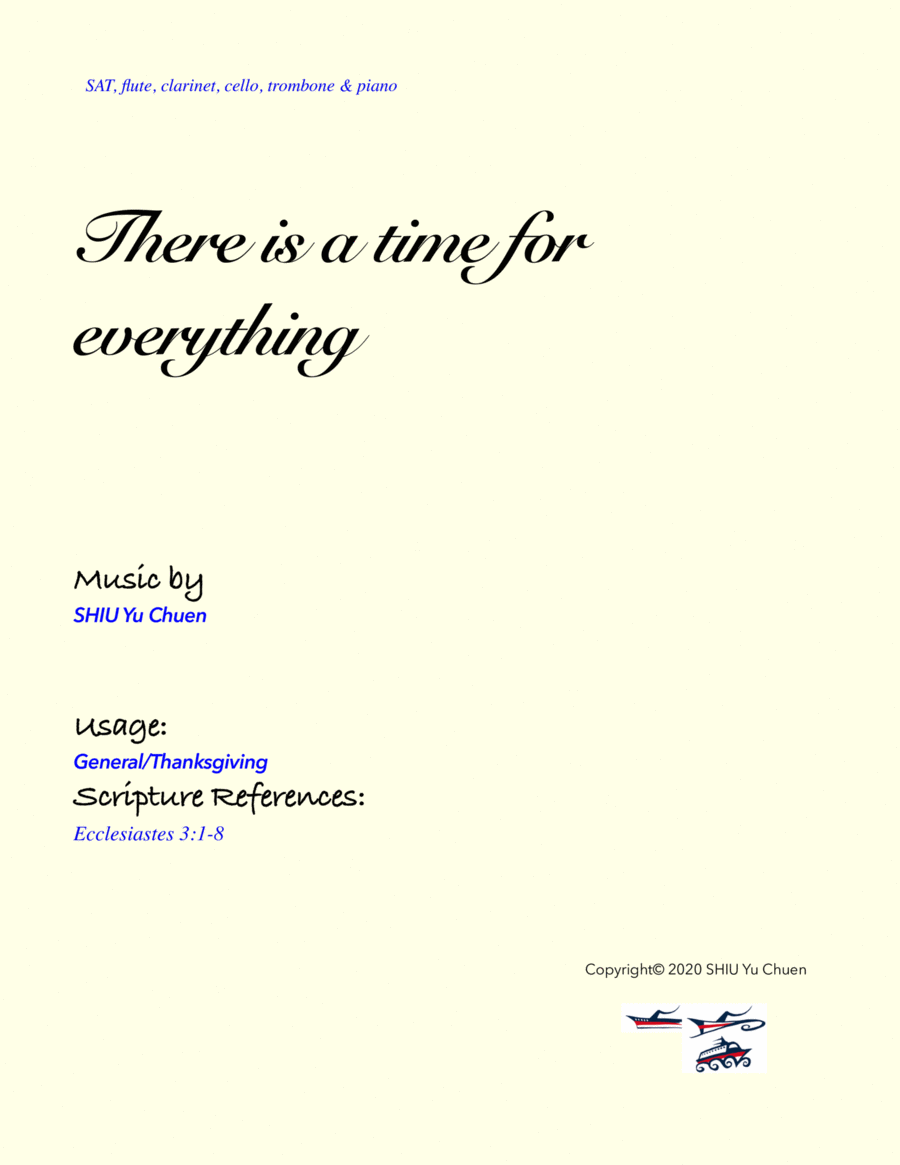 SAT, flute, clarinet, cello, trombone & piano

There is a time for everything

Music by
SHIU Yu Chuen

Usage:
General/Thanksgiving

Scripture References:
Ecclesiastes 3:1-8

Copyright© 2020 SHIU Yu Chuen